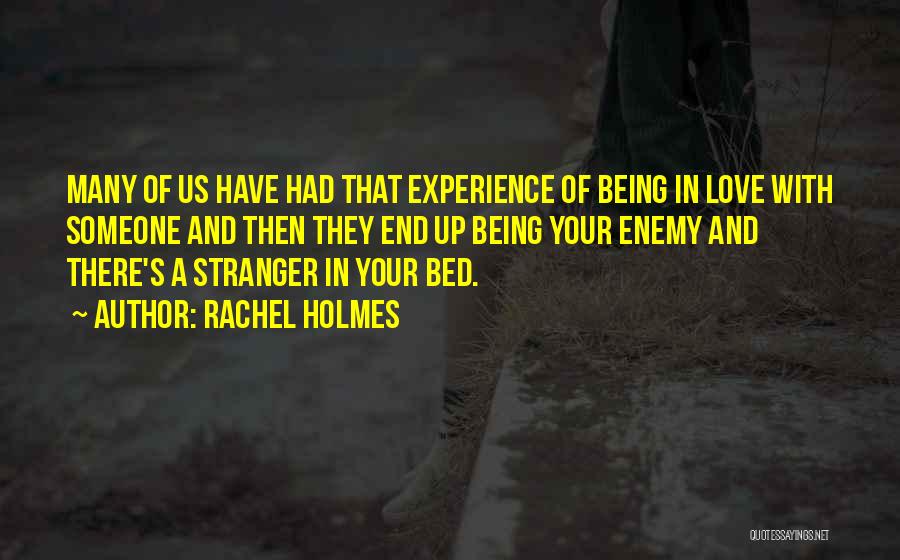 MANY OF US HAVE HAD THAT EXPERIENCE OF BEING IN LOVE WITH SOMEONE AND THEN THEY END UP BEING YOUR ENEMY AND THERE'S A STRANGER IN YOUR BED.

~ AUTHOR: RACHEL HOLMES

QUOTESSAYINGS.NET